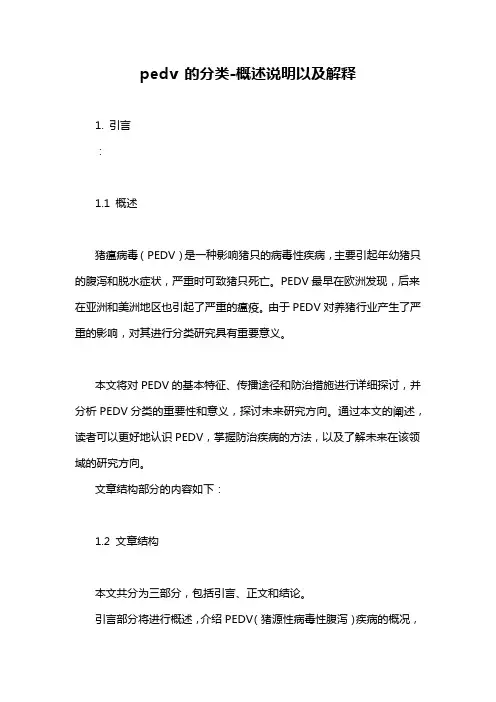 pedv 的分类-概述说明以及解释

1. 引言
:

1.1 概述

猪瘟病毒（PEDV）是一种影响猪只的病毒性疾病，主要引起年幼猪只的腹泻和脱水症状，严重时可致猪只死亡。PEDV 最早在欧洲发现，后来在亚洲和美洲地区也引起了严重的瘟疫。由于 PEDV 对养猪行业产生了严重的影响，对其进行分类研究具有重要意义。

本文将对 PEDV 的基本特征、传播途径和防治措施进行详细探讨，并分析 PEDV 分类的重要性和意义，探讨未来研究方向。通过本文的阐述，读者可以更好地认识 PEDV，掌握防治疾病的方法，以及了解未来在该领域的研究方向。

文章结构部分的内容如下：

1.2 文章结构

本文共分为三部分，包括引言、正文和结论。

引言部分将进行概述，介绍 PEDV（猪源性病毒性腹泻）疾病的概况，